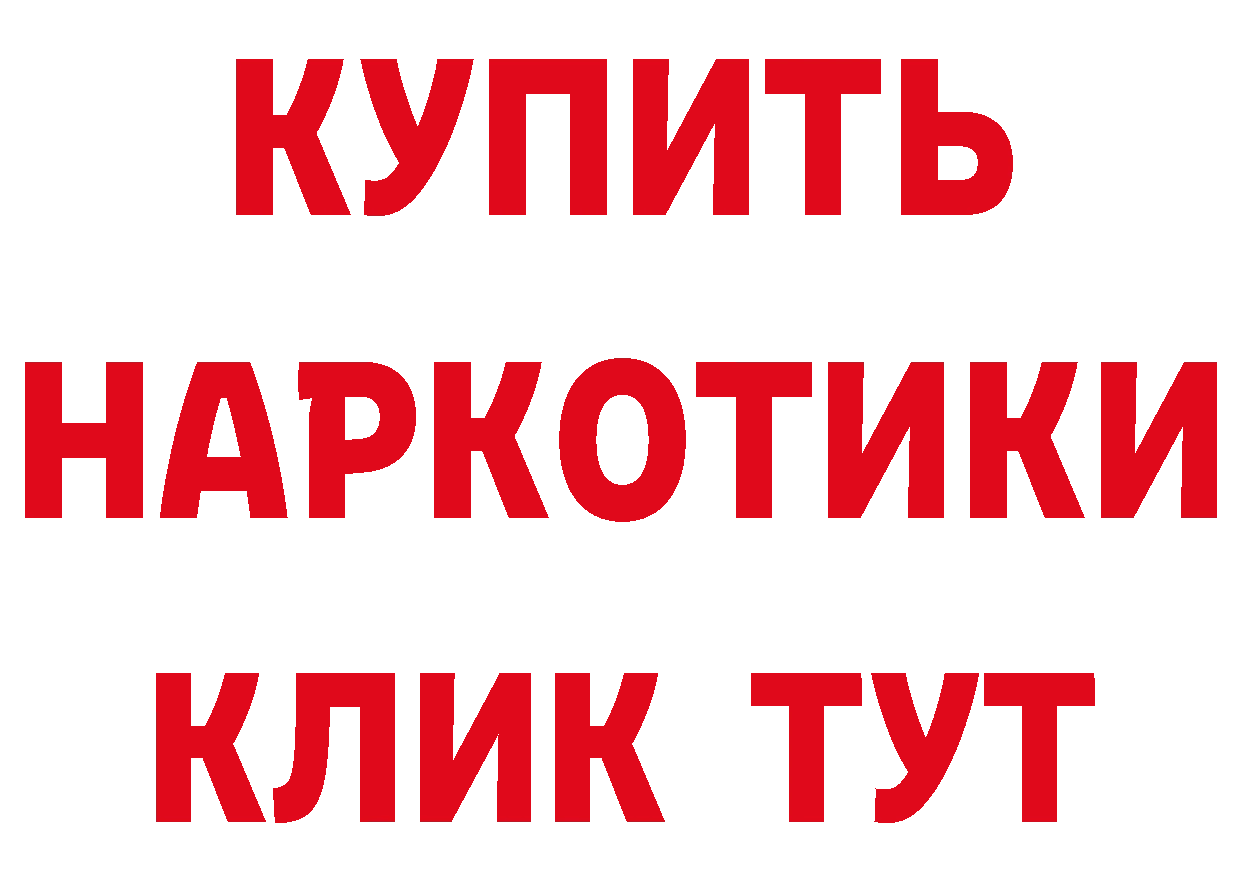 КУПИТЬ
НАРКОТИКИ
КЛИК ТУТ